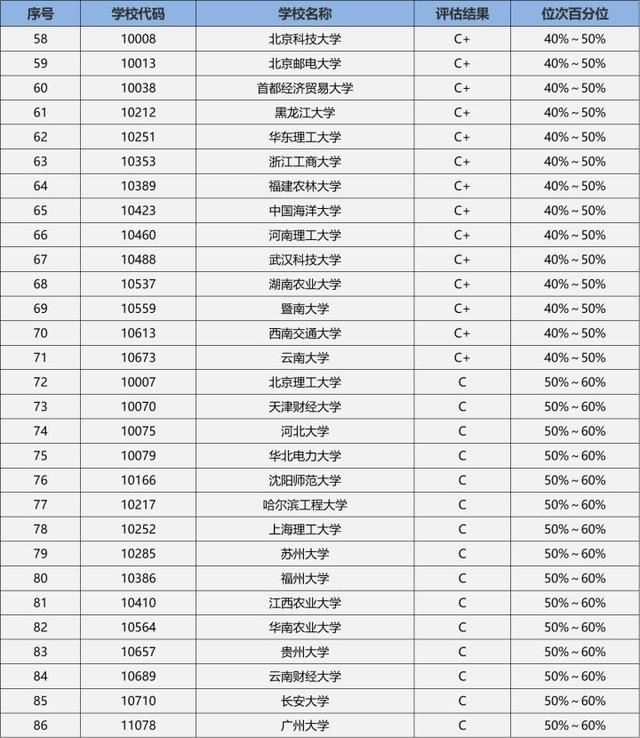 | 序号 | 学校代码 | 学校名称 | 评估结果 | 位次百分位 |
|---|---|---|---|---|
| 58 | 10008 | 北京科技大学 | C+ | 40%～50% |
| 59 | 10013 | 北京邮电大学 | C+ | 40%～50% |
| 60 | 10038 | 首都经济贸易大学 | C+ | 40%～50% |
| 61 | 10212 | 黑龙江大学 | C+ | 40%～50% |
| 62 | 10251 | 华东理工大学 | C+ | 40%～50% |
| 63 | 10353 | 浙江工商大学 | C+ | 40%～50% |
| 64 | 10389 | 福建农林大学 | C+ | 40%～50% |
| 65 | 10423 | 中国海洋大学 | C+ | 40%～50% |
| 66 | 10460 | 河南理工大学 | C+ | 40%～50% |
| 67 | 10488 | 武汉科技大学 | C+ | 40%～50% |
| 68 | 10537 | 湖南农业大学 | C+ | 40%～50% |
| 69 | 10559 | 暨南大学 | C+ | 40%～50% |
| 70 | 10613 | 西南交通大学 | C+ | 40%～50% |
| 71 | 10673 | 云南大学 | C+ | 40%～50% |
| 72 | 10007 | 北京理工大学 | C | 50%～60% |
| 73 | 10070 | 天津财经大学 | C | 50%～60% |
| 74 | 10075 | 河北大学 | C | 50%～60% |
| 75 | 10079 | 华北电力大学 | C | 50%～60% |
| 76 | 10166 | 沈阳师范大学 | C | 50%～60% |
| 77 | 10217 | 哈尔滨工程大学 | C | 50%～60% |
| 78 | 10252 | 上海理工大学 | C | 50%～60% |
| 79 | 10285 | 苏州大学 | C | 50%～60% |
| 80 | 10386 | 福州大学 | C | 50%～60% |
| 81 | 10410 | 江西农业大学 | C | 50%～60% |
| 82 | 10564 | 华南农业大学 | C | 50%～60% |
| 83 | 10657 | 贵州大学 | C | 50%～60% |
| 84 | 10689 | 云南财经大学 | C | 50%～60% |
| 85 | 10710 | 长安大学 | C | 50%～60% |
| 86 | 11078 | 广州大学 | C | 50%～60% |